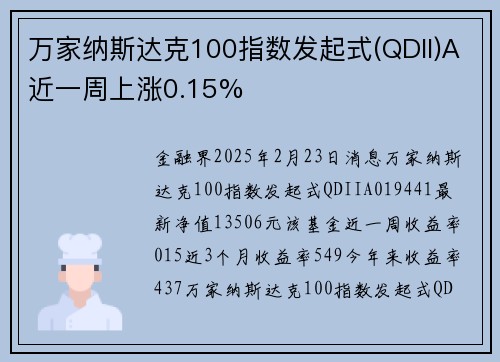 万家纳斯达克100指数发起式(QDII)A近一周上涨0.15%

金融界2025年2月23日消息万家纳斯达克100指数发起式QDIIA019441最新净值13506元该基金近一周收益率015近3个月收益率549今年来收益率437万家纳斯达克100指数发起式QD